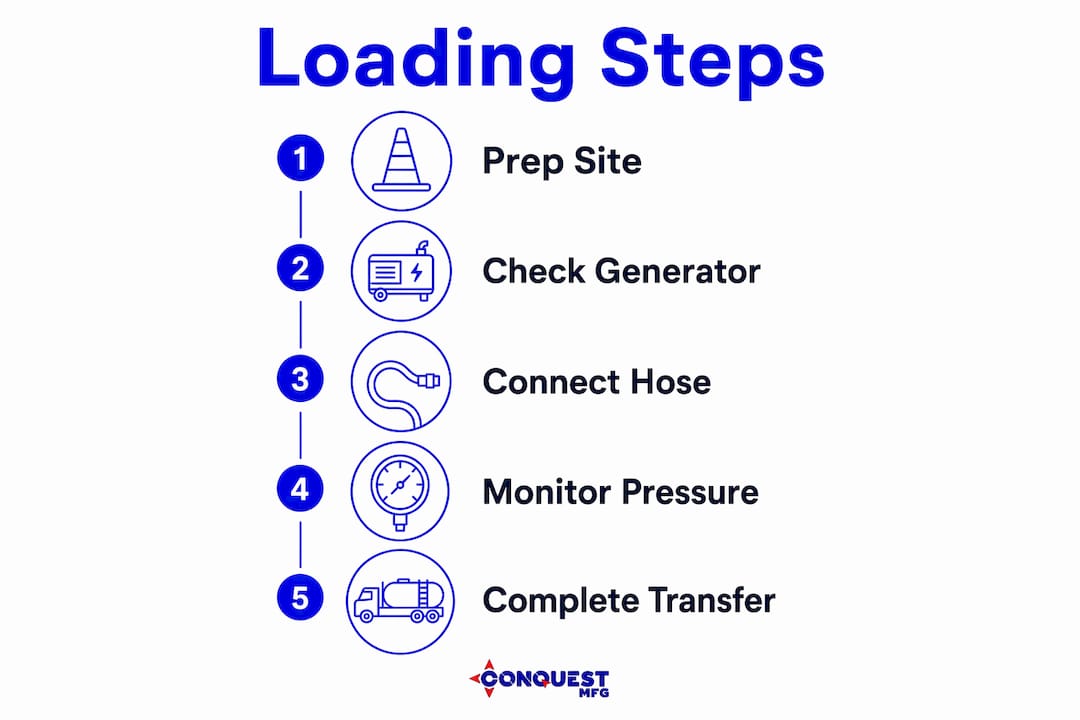 Loading Steps

1 Prep Site

2 Check Generator

3 Connect Hose

4 Monitor Pressure

5 Complete Transfer

CONQUEST MFG